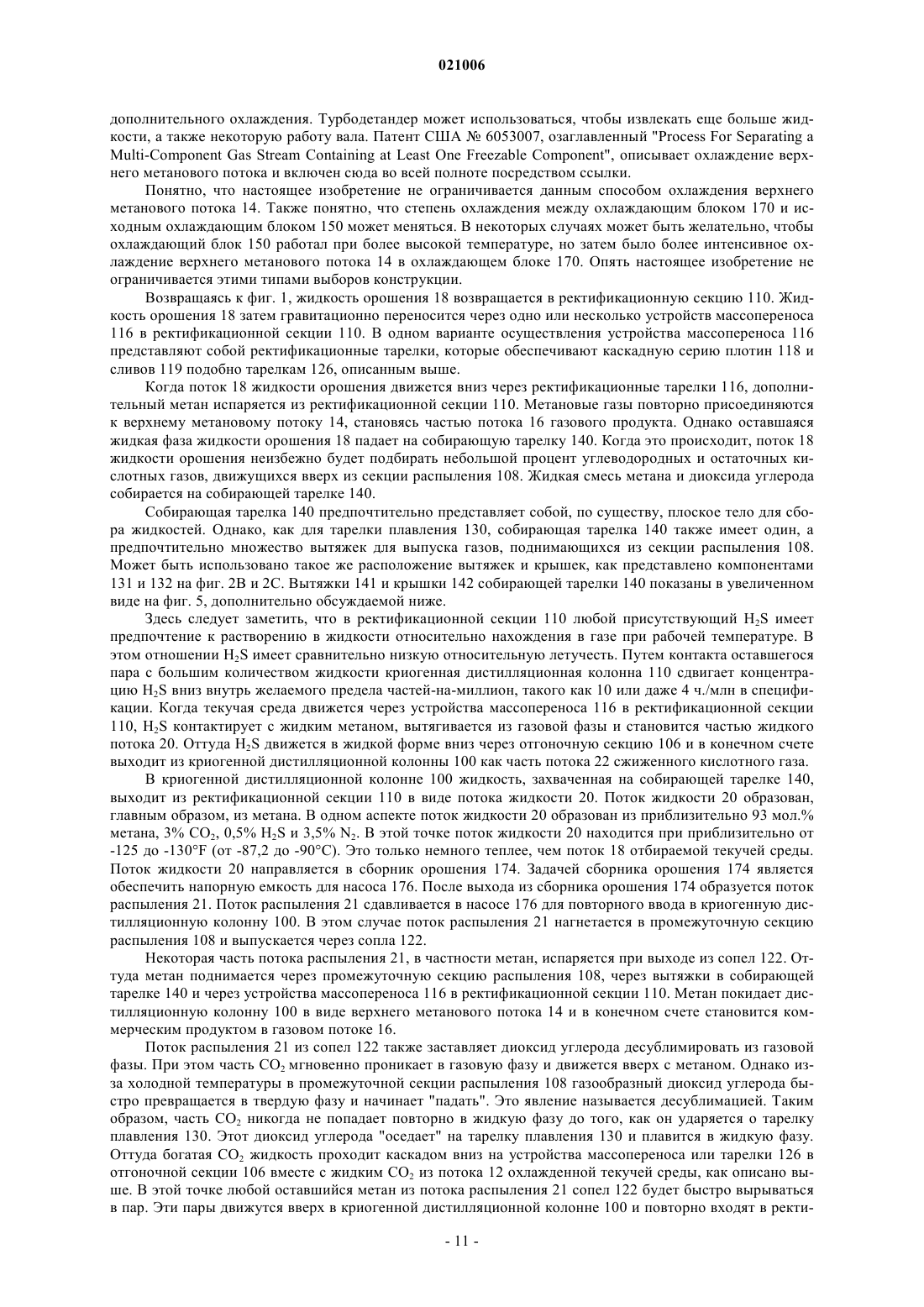 021006

дополнительного охлаждения. Турбодетандер может использоваться, чтобы извлекать еще больше жидкости, а также некоторую работу вала. Патент США № 6053007, озаглавленный "Process For Separating a Multi-Component Gas Stream Containing at Least One Freezable Component", описывает охлаждение верхнего метанового потока и включен сюда во всей полноте посредством ссылки.

Понятно, что настоящее изобретение не ограничивается данным способом охлаждения верхнего метанового потока 14. Также понятно, что степень охлаждения между охлаждающим блоком 170 и исходным охлаждающим блоком 150 может меняться. В некоторых случаях может быть желательно, чтобы охлаждающий блок 150 работал при более высокой температуре, но затем было более интенсивное охлаждение верхнего метанового потока 14 в охлаждающем блоке 170. Опять настоящее изобретение не ограничивается этими типами выборов конструкции.

Возвращаясь к фиг. 1, жидкость орошения 18 возвращается в ректификационную секцию 110. Жидкость орошения 18 затем гравитационно переносится через одно или несколько устройств массопереноса 116 в ректификационной секции 110. В одном варианте осуществления устройства массопереноса 116 представляют собой ректификационные тарелки, которые обеспечивают каскадную серию плотин 118 и сливов 119 подобно тарелкам 126, описанным выше.

Когда поток 18 жидкости орошения движется вниз через ректификационные тарелки 116, дополнительный метан испаряется из ректификационной секции 110. Метановые газы повторно присоединяются к верхнему метановому потоку 14, становясь частью потока 16 газового продукта. Однако оставшаяся жидкая фаза жидкости орошения 18 падает на собирающую тарелку 140. Когда это происходит, поток 18 жидкости орошения неизбежно будет подбирать небольшой процент углеводородных и остаточных кислотных газов, движущихся вверх из секции распыления 108. Жидкая смесь метана и диоксида углерода собирается на собирающей тарелке 140.

Собирающая тарелка 140 предпочтительно представляет собой, по существу, плоское тело для сбора жидкостей. Однако, как для тарелки плавления 130, собирающая тарелка 140 также имеет один, а предпочтительно множество вытяжек для выпуска газов, поднимающихся из секции распыления 108. Может быть использовано такое же расположение вытяжек и крышек, как представлено компонентами 131 и 132 на фиг. 2В и 2С. Вытяжки 141 и крышки 142 собирающей тарелки 140 показаны в увеличенном виде на фиг. 5, дополнительно обсуждаемой ниже.

Здесь следует заметить, что в ректификационной секции 110 любой присутствующий $H_2S$ имеет предпочтение к растворению в жидкости относительно нахождения в газе при рабочей температуре. В этом отношении $H_2S$ имеет сравнительно низкую относительную летучесть. Путем контакта оставшегося пара с большим количеством жидкости криогенная дистилляционная колонна 110 сдвигает концентрацию $H_2S$ вниз внутрь желаемого предела частей-на-миллион, такого как 10 или даже 4 ч./млн в спецификации. Когда текучая среда движется через устройства массопереноса 116 в ректификационной секции 110, $H_2S$ контактирует с жидким метаном, вытягивается из газовой фазы и становится частью жидкого потока 20. Оттуда $H_2S$ движется в жидкой форме вниз через отгоночную секцию 106 и в конечном счете выходит из криогенной дистилляционной колонны 100 как часть потока 22 сжиженного кислотного газа.

В криогенной дистилляционной колонне 100 жидкость, захваченная на собирающей тарелке 140, выходит из ректификационной секции 110 в виде потока жидкости 20. Поток жидкости 20 образован, главным образом, из метана. В одном аспекте поток жидкости 20 образован из приблизительно 93 мол.% метана, 3% $CO_2$, 0,5% $H_2S$ и 3,5% $N_2$. В этой точке поток жидкости 20 находится при приблизительно от -125 до -130°F (от -87,2 до -90°С). Это только немного теплее, чем поток 18 отбираемой текучей среды. Поток жидкости 20 направляется в сборник орошения 174. Задачей сборника орошения 174 является обеспечить напорную емкость для насоса 176. После выхода из сборника орошения 174 образуется поток распыления 21. Поток распыления 21 сдавливается в насосе 176 для повторного ввода в криогенную дистилляционную колонну 100. В этом случае поток распыления 21 нагнетается в промежуточную секцию распыления 108 и выпускается через сопла 122.

Некоторая часть потока распыления 21, в частности метан, испаряется при выходе из сопел 122. Оттуда метан поднимается через промежуточную секцию распыления 108, через вытяжки в собирающей тарелке 140 и через устройства массопереноса 116 в ректификационной секции 110. Метан покидает дистилляционную колонну 100 в виде верхнего метанового потока 14 и в конечном счете становится коммерческим продуктом в газовом потоке 16.

Поток распыления 21 из сопел 122 также заставляет диоксид углерода десублимировать из газовой фазы. При этом часть $CO_2$ мгновенно проникает в газовую фазу и движется вверх с метаном. Однако из-за холодной температуры в промежуточной секции распыления 108 газообразный диоксид углерода быстро превращается в твердую фазу и начинает "падать". Это явление называется десублимацией. Таким образом, часть $CO_2$ никогда не попадает повторно в жидкую фазу до того, как он ударяется о тарелку плавления 130. Этот диоксид углерода "оседает" на тарелку плавления 130 и плавится в жидкую фазу. Оттуда богатая $CO_2$ жидкость проходит каскадом вниз на устройства массопереноса или тарелки 126 в отгоночной секции 106 вместе с жидким $CO_2$ из потока 12 охлажденной текучей среды, как описано выше. В этой точке любой оставшийся метан из потока распыления 21 сопел 122 будет быстро вырываться в пар. Эти пары движутся вверх в криогенной дистилляционной колонне 100 и повторно входят в ректи-

- 11 -